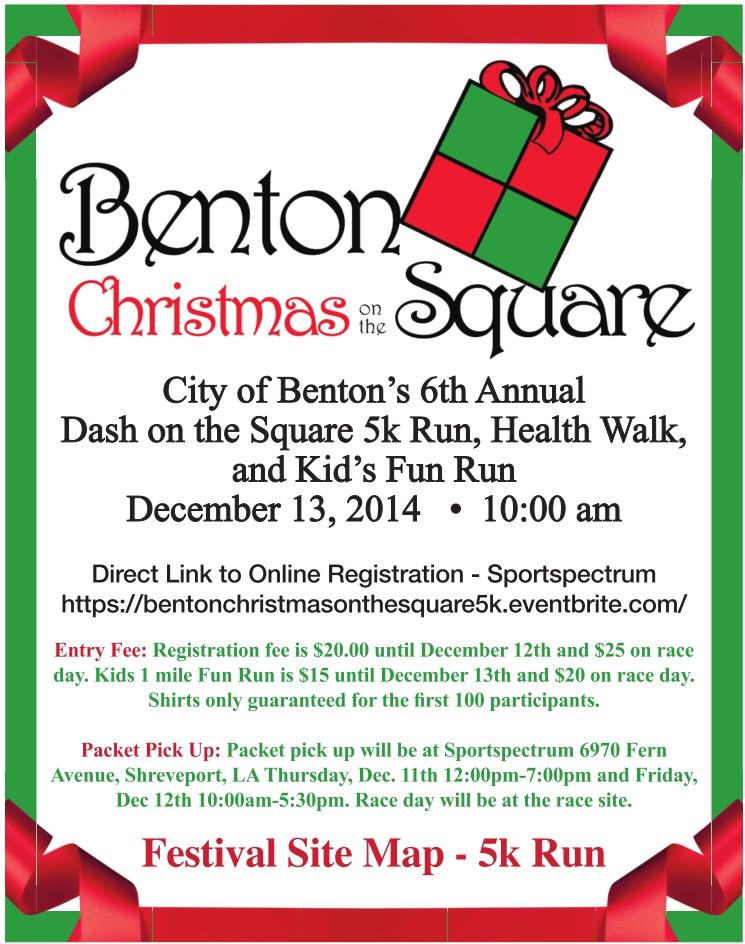 Benton Christmas on the Square

City of Benton's 6th Annual
Dash on the Square 5k Run, Health Walk, and Kid's Fun Run
December 13, 2014 • 10:00 am

Direct Link to Online Registration - Sportspectrum
https://bentonchristmasonthesquare5k.eventbrite.com/

Entry Fee: Registration fee is \$20.00 until December 12th and \$25 on race day. Kids 1 mile Fun Run is \$15 until December 13th and \$20 on race day. Shirts only guaranteed for the first 100 participants.

Packet Pick Up: Packet pick up will be at Sportspectrum 6970 Fern Avenue, Shreveport, LA Thursday, Dec. 11th 12:00pm-7:00pm and Friday, Dec 12th 10:00am-5:30pm. Race day will be at the race site.

Festival Site Map - 5k Run